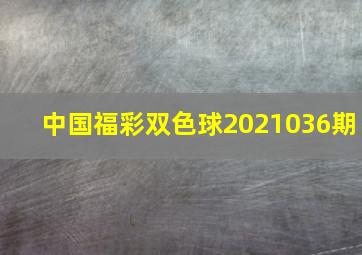 中国福彩双色球2021036期